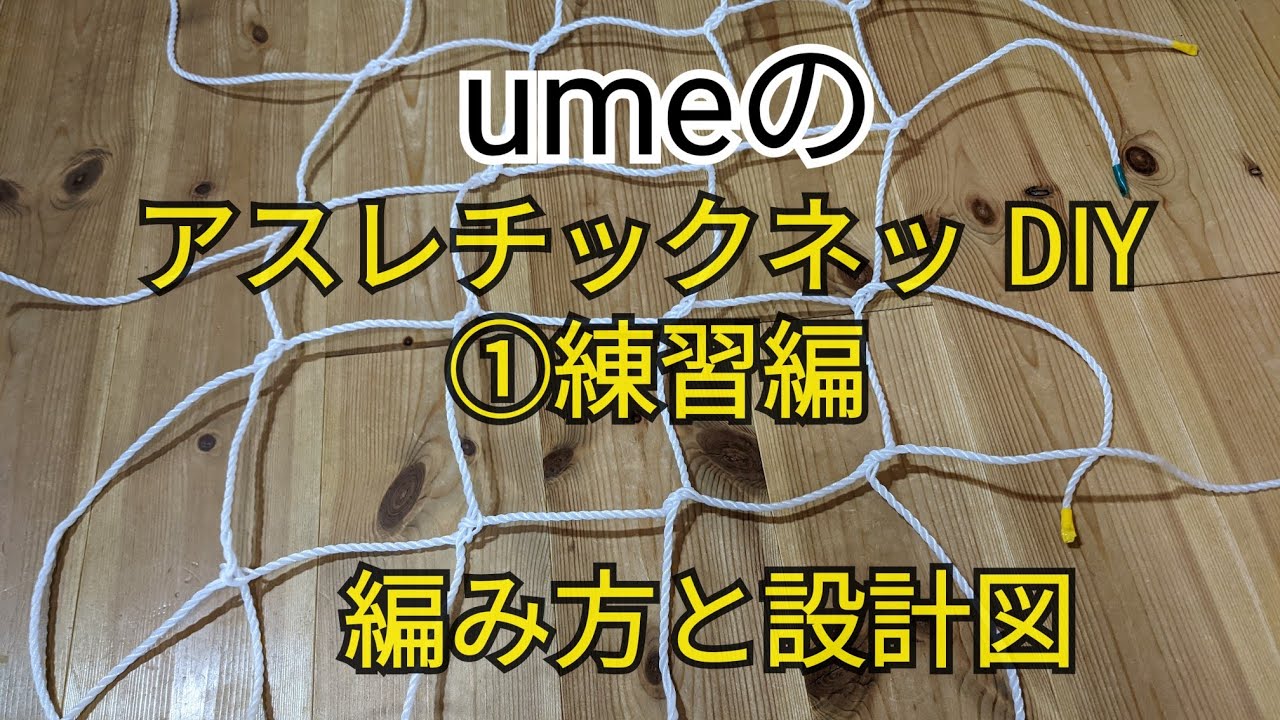 umeの
アスレチックネッ DIY
①練習編

編み方と設計図